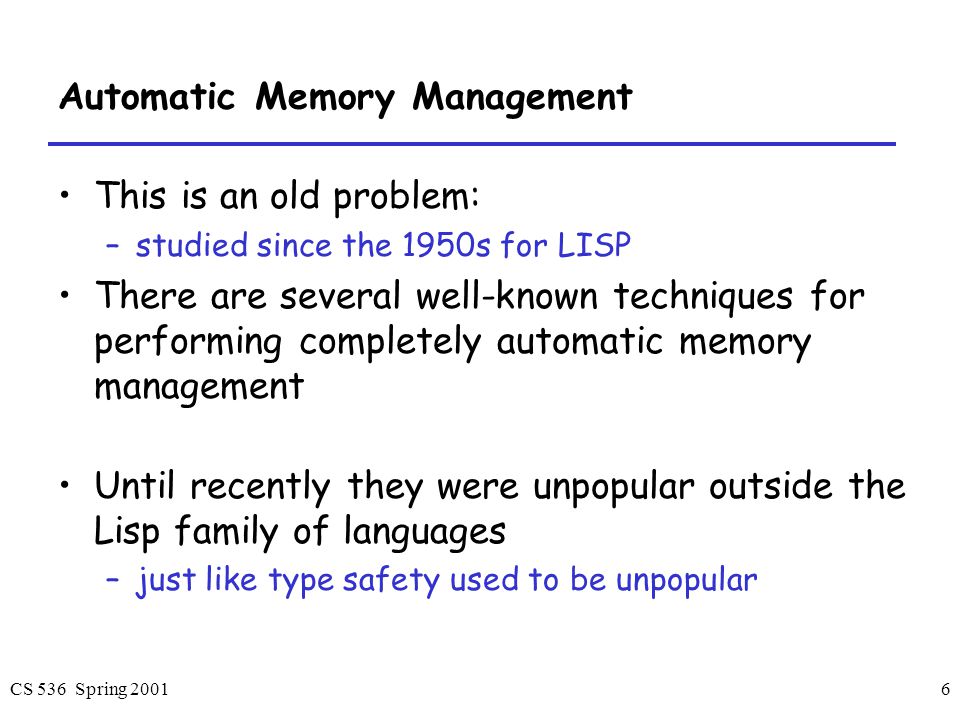 Automatic Memory Management

• This is an old problem:
  – studied since the 1950s for LISP

• There are several well-known techniques for performing completely automatic memory management

• Until recently they were unpopular outside the Lisp family of languages
  – just like type safety used to be unpopular

CS 536 Spring 2001

6